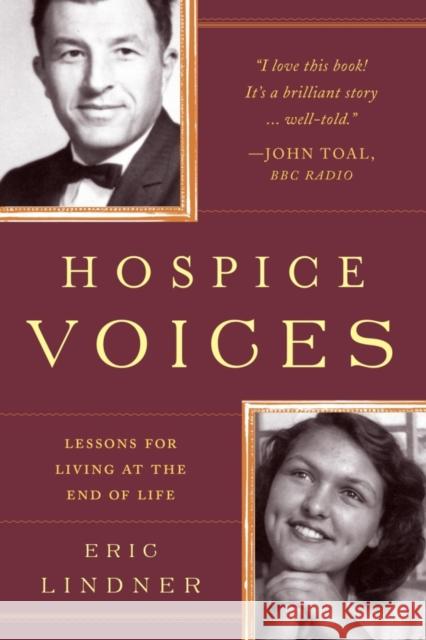 "I love this book! It's a brilliant story ... well-told."
—JOHN TOAL, BBC RADIO

HOSPICE VOICES

LESSONS FOR LIVING AT THE END OF LIFE

ERIC LINDNER